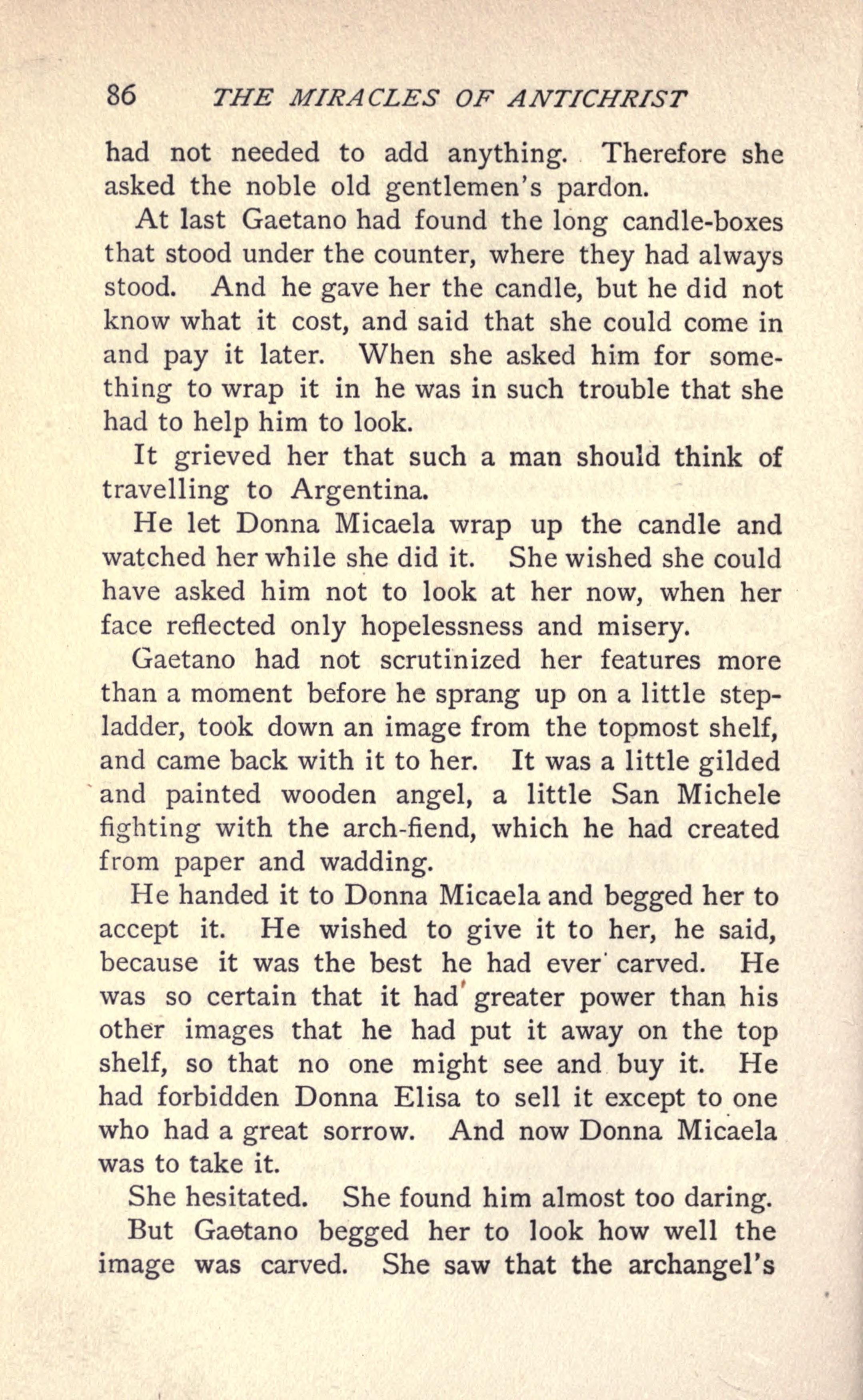 86 THE MIRACLES OF ANTICHRIST

had not needed to add anything. Therefore she asked the noble old gentlemen's pardon.

At last Gaetano had found the long candle-boxes that stood under the counter, where they had always stood. And he gave her the candle, but he did not know what it cost, and said that she could come in and pay it later. When she asked him for something to wrap it in he was in such trouble that she had to help him to look.

It grieved her that such a man should think of travelling to Argentina.

He let Donna Micaela wrap up the candle and watched her while she did it. She wished she could have asked him not to look at her now, when her face reflected only hopelessness and misery.

Gaetano had not scrutinized her features more than a moment before he sprang up on a little stepladder, took down an image from the topmost shelf, and came back with it to her. It was a little gilded and painted wooden angel, a little San Michele fighting with the arch-fiend, which he had created from paper and wadding.

He handed it to Donna Micaela and begged her to accept it. He wished to give it to her, he said, because it was the best he had ever carved. He was so certain that it had greater power than his other images that he had put it away on the top shelf, so that no one might see and buy it. He had forbidden Donna Elisa to sell it except to one who had a great sorrow. And now Donna Micaela was to take it.

She hesitated. She found him almost too daring.

But Gaetano begged her to look how well the image was carved. She saw that the archangel's